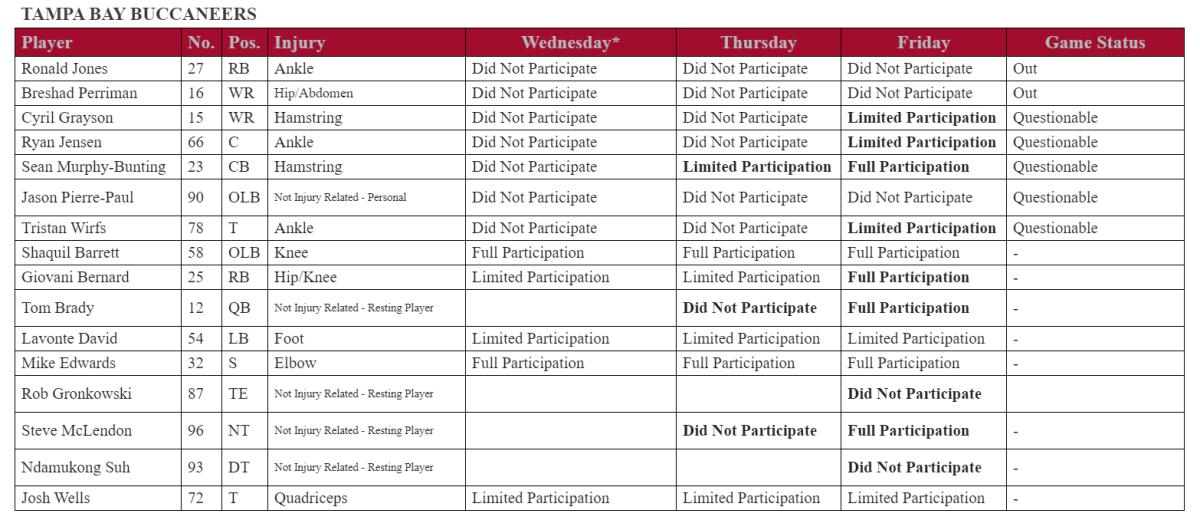 TAMPA BAY BUCCANEERS

| Player | No. | Pos. | Injury | Wednesday* | Thursday | Friday | Game Status |
|---|---|---|---|---|---|---|---|
| Ronald Jones | 27 | RB | Ankle | Did Not Participate | Did Not Participate | Did Not Participate | Out |
| Breshad Perriman | 16 | WR | Hip/Abdomen | Did Not Participate | Did Not Participate | Did Not Participate | Out |
| Cyril Grayson | 15 | WR | Hamstring | Did Not Participate | Did Not Participate | Limited Participation | Questionable |
| Ryan Jensen | 66 | C | Ankle | Did Not Participate | Did Not Participate | Limited Participation | Questionable |
| Sean Murphy-Bunting | 23 | CB | Hamstring | Did Not Participate | Limited Participation | Full Participation | Questionable |
| Jason Pierre-Paul | 90 | OLB | Not Injury Related - Personal | Did Not Participate | Did Not Participate | Did Not Participate | Questionable |
| Tristan Wirfs | 78 | T | Ankle | Did Not Participate | Did Not Participate | Limited Participation | Questionable |
| Shaquil Barrett | 58 | OLB | Knee | Full Participation | Full Participation | Full Participation | - |
| Giovani Bernard | 25 | RB | Hip/Knee | Limited Participation | Limited Participation | Full Participation | - |
| Tom Brady | 12 | QB | Not Injury Related - Resting Player | | Did Not Participate | Full Participation | - |
| Lavonte David | 54 | LB | Foot | Limited Participation | Limited Participation | Limited Participation | - |
| Mike Edwards | 32 | S | Elbow | Full Participation | Full Participation | Full Participation | - |
| Rob Gronkowski | 87 | TE | Not Injury Related - Resting Player | | | Did Not Participate | |
| Steve McLendon | 96 | NT | Not Injury Related - Resting Player | | Did Not Participate | Full Participation | - |
| Ndamukong Suh | 93 | DT | Not Injury Related - Resting Player | | | Did Not Participate | - |
| Josh Wells | 72 | T | Quadriceps | Limited Participation | Limited Participation | Limited Participation | - |